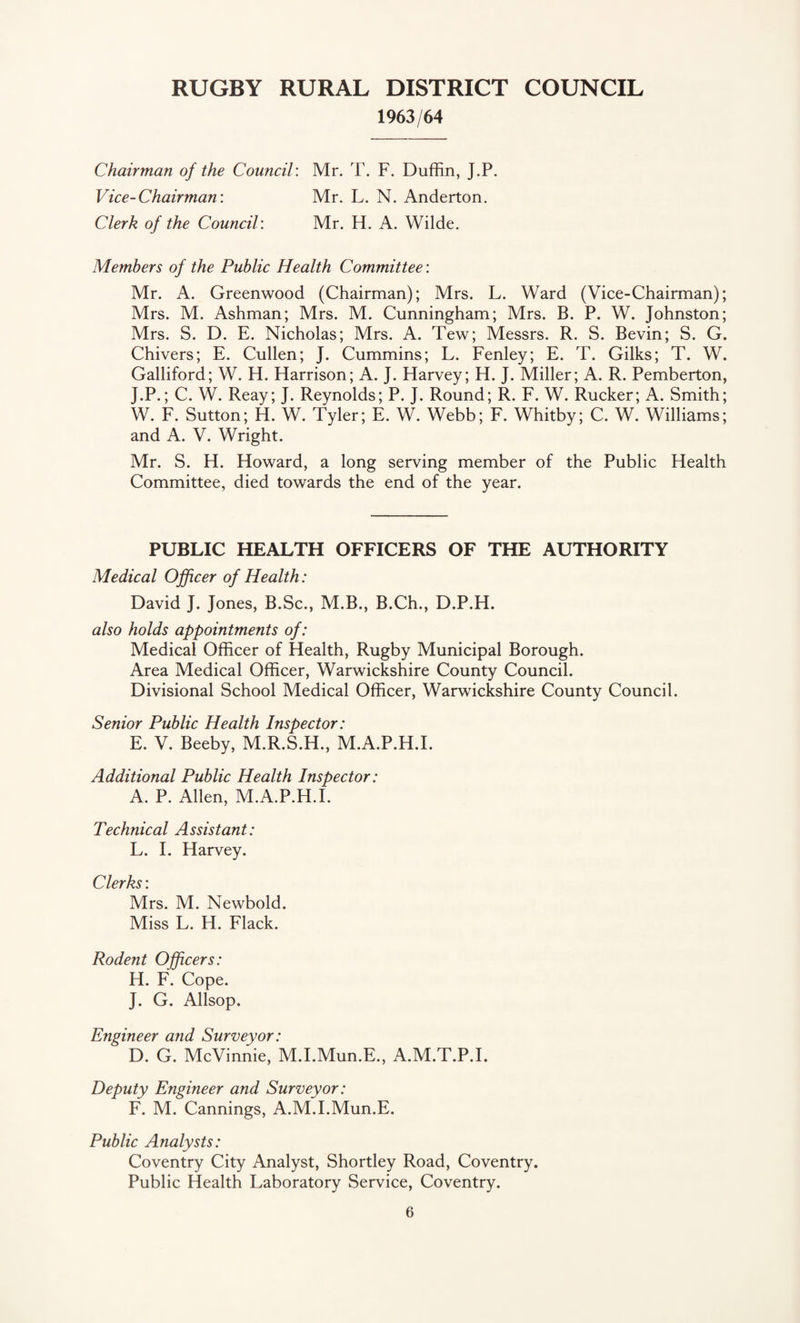 RUGBY RURAL DISTRICT COUNCIL
1963/64

Chairman of the Council: Mr. T. F. Duffin, J.P.
Vice-Chairman: Mr. L. N. Anderton.
Clerk of the Council: Mr. H. A. Wilde.

Members of the Public Health Committee:
Mr. A. Greenwood (Chairman); Mrs. L. Ward (Vice-Chairman); Mrs. M. Ashman; Mrs. M. Cunningham; Mrs. B. P. W. Johnston; Mrs. S. D. E. Nicholas; Mrs. A. Tew; Messrs. R. S. Bevin; S. G. Chivers; E. Cullen; J. Cummins; L. Fenley; E. T. Gilks; T. W. Galliford; W. H. Harrison; A. J. Harvey; H. J. Miller; A. R. Pemberton, J.P.; C. W. Reay; J. Reynolds; P. J. Round; R. F. W. Rucker; A. Smith; W. F. Sutton; H. W. Tyler; E. W. Webb; F. Whitby; C. W. Williams; and A. V. Wright.

Mr. S. H. Howard, a long serving member of the Public Health Committee, died towards the end of the year.

PUBLIC HEALTH OFFICERS OF THE AUTHORITY

Medical Officer of Health:
David J. Jones, B.Sc., M.B., B.Ch., D.P.H.
also holds appointments of:
Medical Officer of Health, Rugby Municipal Borough.
Area Medical Officer, Warwickshire County Council.
Divisional School Medical Officer, Warwickshire County Council.

Senior Public Health Inspector:
E. V. Beeby, M.R.S.H., M.A.P.H.I.

Additional Public Health Inspector:
A. P. Allen, M.A.P.H.I.

Technical Assistant:
L. I. Harvey.

Clerks:
Mrs. M. Newbold.
Miss L. H. Flack.

Rodent Officers:
H. F. Cope.
J. G. Allsop.

Engineer and Surveyor:
D. G. McVinnie, M.I.Mun.E., A.M.T.P.I.

Deputy Engineer and Surveyor:
F. M. Cannings, A.M.I.Mun.E.

Public Analysts:
Coventry City Analyst, Shortley Road, Coventry.
Public Health Laboratory Service, Coventry.

6